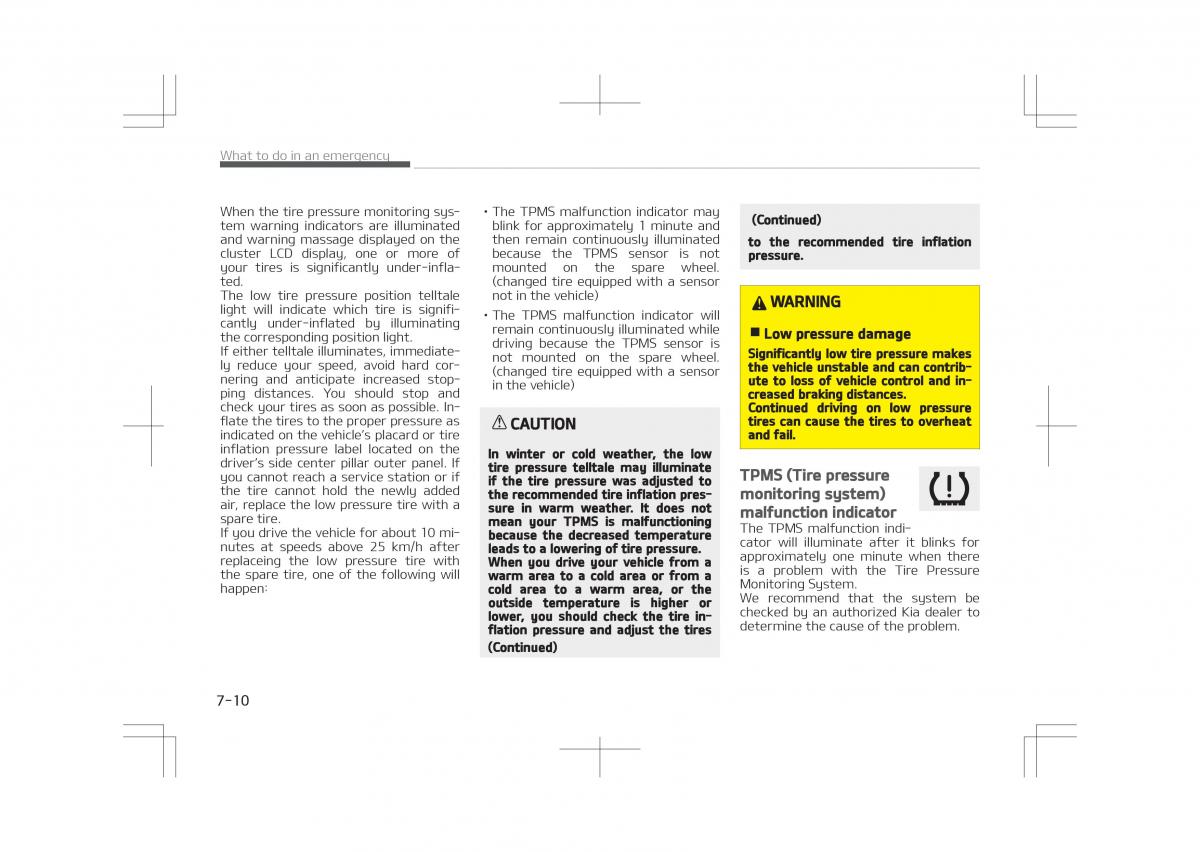 What to do in an emergency

When the tire pressure monitoring system warning indicators are illuminated and warning massage displayed on the cluster LCD display, one or more of your tires is significantly under-inflated.
The low tire pressure position telltale light will indicate which tire is significantly under-inflated by illuminating the corresponding position light.
If either telltale illuminates, immediately reduce your speed, avoid hard cornering and anticipate increased stopping distances. You should stop and check your tires as soon as possible. Inflate the tires to the proper pressure as indicated on the vehicle's placard or tire inflation pressure label located on the driver's side center pillar outer panel. If you cannot reach a service station or if the tire cannot hold the newly added air, replace the low pressure tire with a spare tire.
If you drive the vehicle for about 10 minutes at speeds above 25 km/h after replaceing the low pressure tire with the spare tire, one of the following will happen:

• The TPMS malfunction indicator may blink for approximately 1 minute and then remain continuously illuminated because the TPMS sensor is not mounted on the spare wheel. (changed tire equipped with a sensor not in the vehicle)
• The TPMS malfunction indicator will remain continuously illuminated while driving because the TPMS sensor is not mounted on the spare wheel. (changed tire equipped with a sensor in the vehicle)

CAUTION

In winter or cold weather, the low tire pressure telltale may illuminate if the tire pressure was adjusted to the recommended tire inflation pressure in warm weather. It does not mean your TPMS is malfunctioning because the decreased temperature leads to a lowering of tire pressure.
When you drive your vehicle from a warm area to a cold area or from a cold area to a warm area, or the outside temperature is higher or lower, you should check the tire inflation pressure and adjust the tires
(Continued)

(Continued)
to the recommended tire inflation pressure.

WARNING

■ Low pressure damage
Significantly low tire pressure makes the vehicle unstable and can contribute to loss of vehicle control and increased braking distances.
Continued driving on low pressure tires can cause the tires to overheat and fail.

TPMS (Tire pressure monitoring system) malfunction indicator

The TPMS malfunction indicator will illuminate after it blinks for approximately one minute when there is a problem with the Tire Pressure Monitoring System.
We recommend that the system be checked by an authorized Kia dealer to determine the cause of the problem.

7-10